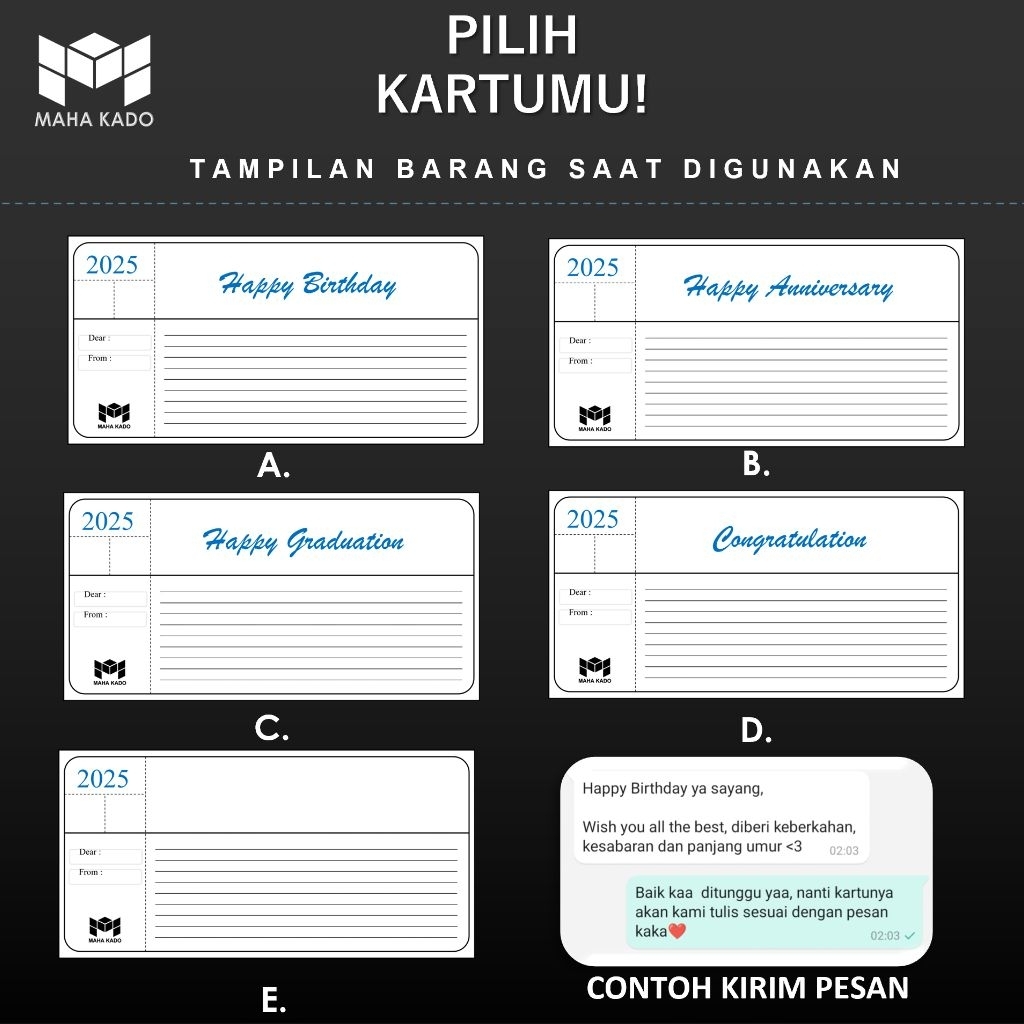 MAHA KADO

PILIH KARTUMU!

TAMPILAN BARANG SAAT DIGUNAKAN

2025
Happy Birthday
Dear :
From :
MAHA KADO

A.

2025
Happy Anniversary
Dear :
From :
MAHA KADO

B.

2025
Happy Graduation
Dear :
From :
MAHA KADO

C.

2025
Congratulation
Dear :
From :
MAHA KADO

D.

2025
Dear :
From :
MAHA KADO

E.

Happy Birthday ya sayang,

Wish you all the best, diberi keberkahan, kesabaran dan panjang umur <3 02:03

Baik kaa ditunggu yaa, nanti kartunya akan kami tulis sesuai dengan pesan kaka❤️ 02:03

CONTOH KIRIM PESAN